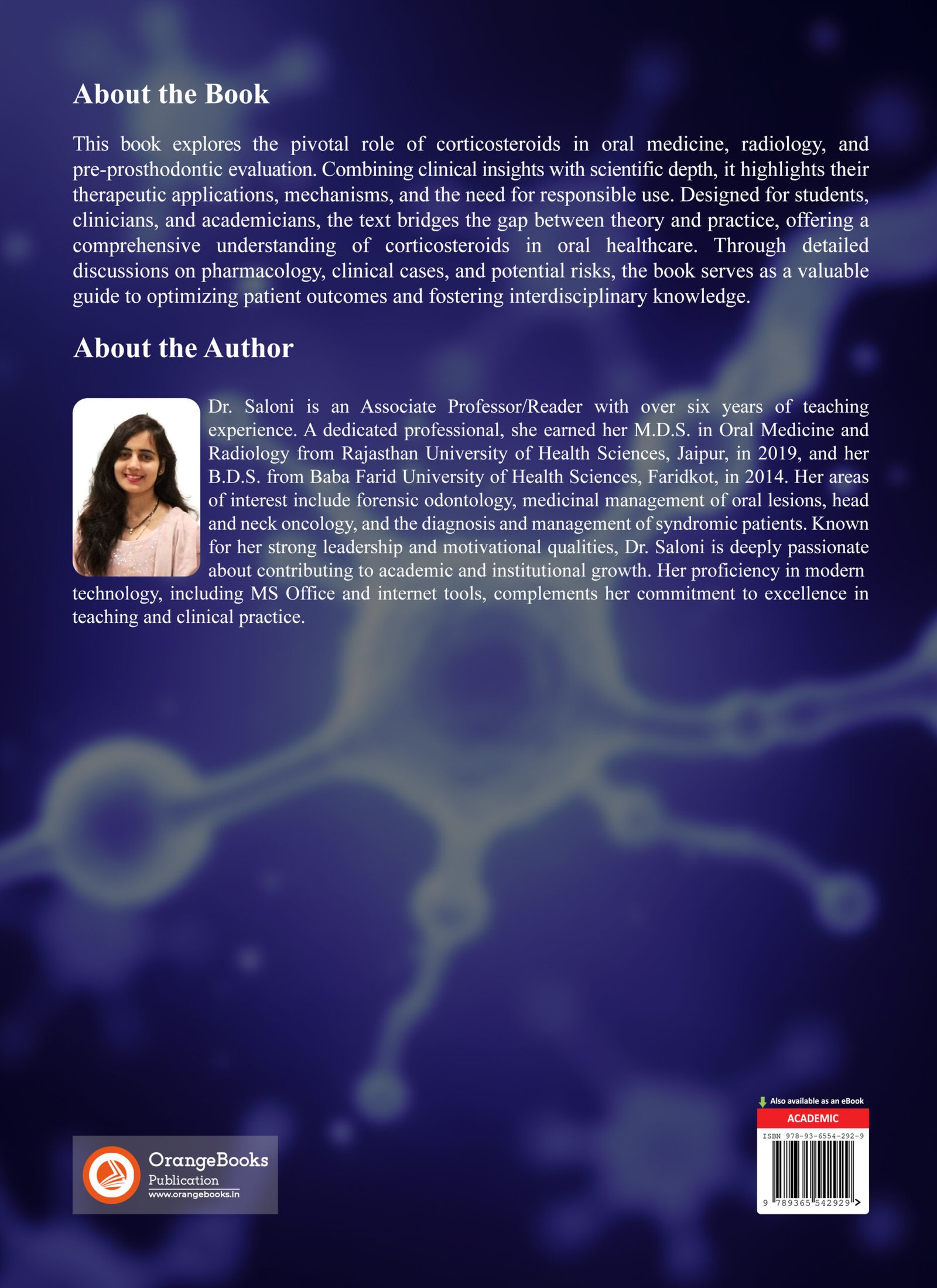 About the Book

This book explores the pivotal role of corticosteroids in oral medicine, radiology, and pre-prosthodontic evaluation. Combining clinical insights with scientific depth, it highlights their therapeutic applications, mechanisms, and the need for responsible use. Designed for students, clinicians, and academicians, the text bridges the gap between theory and practice, offering a comprehensive understanding of corticosteroids in oral healthcare. Through detailed discussions on pharmacology, clinical cases, and potential risks, the book serves as a valuable guide to optimizing patient outcomes and fostering interdisciplinary knowledge.

About the Author

Dr. Saloni is an Associate Professor/Reader with over six years of teaching experience. A dedicated professional, she earned her M.D.S. in Oral Medicine and Radiology from Rajasthan University of Health Sciences, Jaipur, in 2019, and her B.D.S. from Baba Farid University of Health Sciences, Faridkot, in 2014. Her areas of interest include forensic odontology, medicinal management of oral lesions, head and neck oncology, and the diagnosis and management of syndromic patients. Known for her strong leadership and motivational qualities, Dr. Saloni is deeply passionate about contributing to academic and institutional growth. Her proficiency in modern technology, including MS Office and internet tools, complements her commitment to excellence in teaching and clinical practice.

OrangeBooks Publication
www.orangebooks.in

Also available as an eBook
ACADEMIC
ISBN 978-93-6554-292-9
9 789365 542929 >